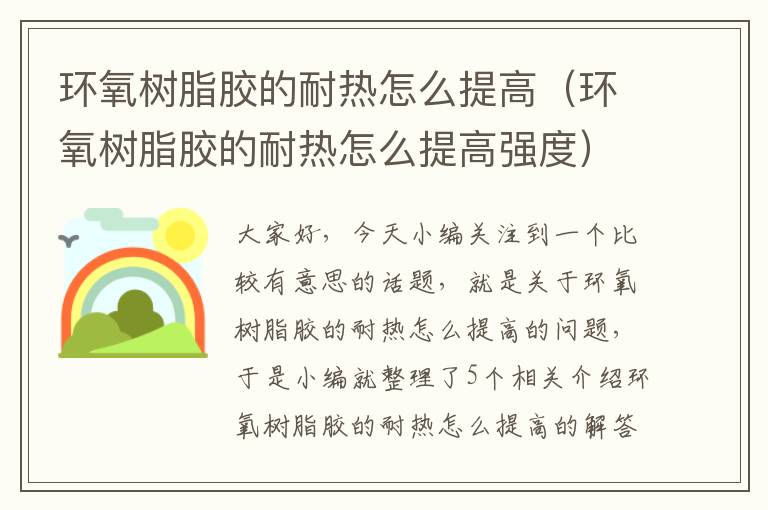 环氧树脂胶的耐热怎么提高（环氧树脂胶的耐热怎么提高强度）

大家好，今天小编关注到一个比较有意思的话题，就是关于环氧树脂胶的耐热怎么提高的问题，于是小编就整理了5个相关介绍环氧树脂胶的耐热怎么提高的解答